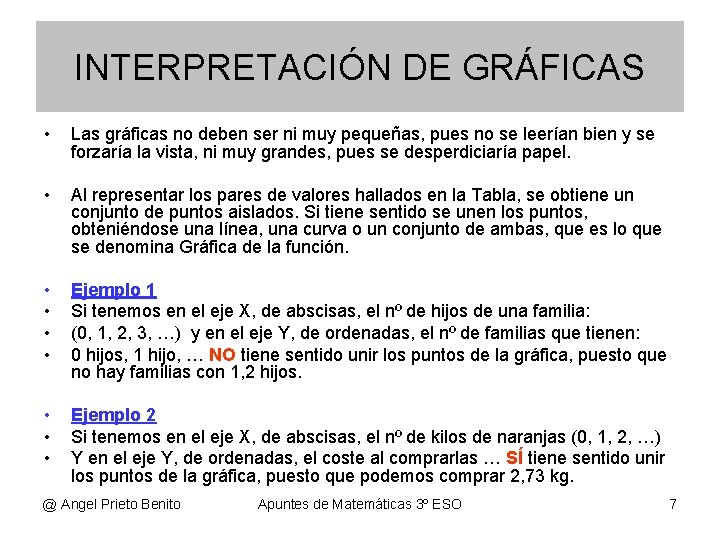 INTERPRETACIÓN DE GRÁFICAS

• Las gráficas no deben ser ni muy pequeñas, pues no se leerían bien y se forzaría la vista, ni muy grandes, pues se desperdiciaría papel.

• Al representar los pares de valores hallados en la Tabla, se obtiene un conjunto de puntos aislados. Si tiene sentido se unen los puntos, obteniéndose una línea, una curva o un conjunto de ambas, que es lo que se denomina Gráfica de la función.

• Ejemplo 1
• Si tenemos en el eje X, de abscisas, el nº de hijos de una familia:
• (0, 1, 2, 3, …) y en el eje Y, de ordenadas, el nº de familias que tienen:
• 0 hijos, 1 hijo, … NO tiene sentido unir los puntos de la gráfica, puesto que no hay familias con 1,2 hijos.

• Ejemplo 2
• Si tenemos en el eje X, de abscisas, el nº de kilos de naranjas (0, 1, 2, …)
• Y en el eje Y, de ordenadas, el coste al comprarlas … SÍ tiene sentido unir los puntos de la gráfica, puesto que podemos comprar 2,73 kg.

@ Angel Prieto Benito Apuntes de Matemáticas 3º ESO 7